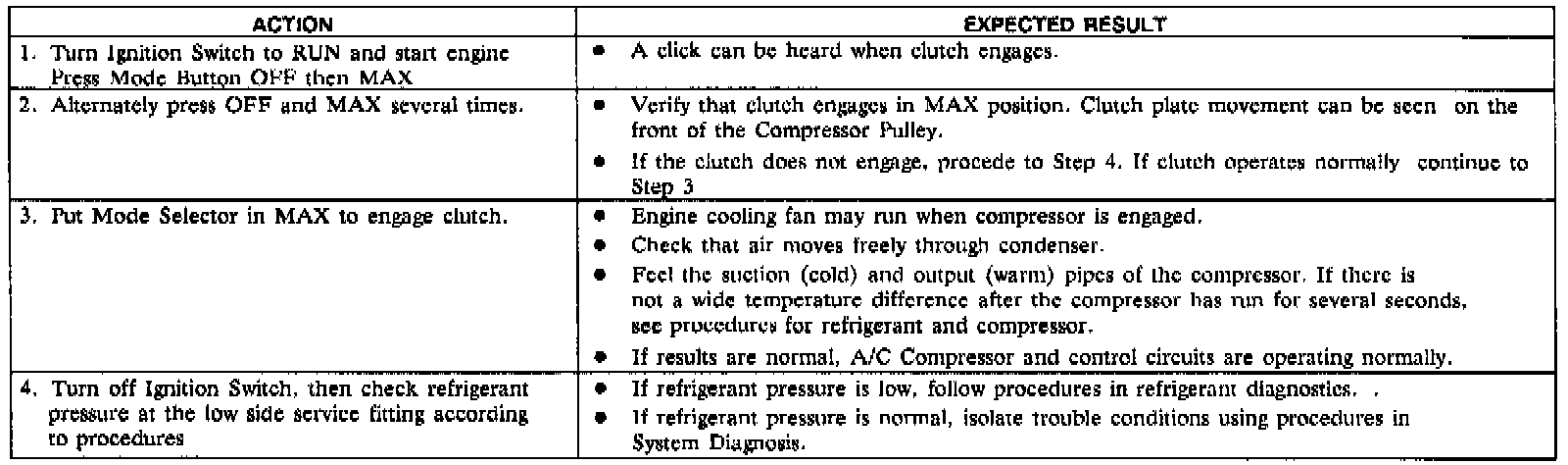 | ACTION | EXPECTED RESULT |
|---|---|
| 1. Turn Ignition Switch to RUN and start engine Press Mode Button OFF then MAX | • A click can be heard when clutch engages. |
| 2. Alternately press OFF and MAX several times. | • Verify that clutch engages in MAX position. Clutch plate movement can be seen on the front of the Compressor Pulley. • If the clutch does not engage, procede to Step 4. If clutch operates normally continue to Step 3 |
| 3. Put Mode Selector in MAX to engage clutch. | • Engine cooling fan may run when compressor is engaged. • Check that air moves freely through condenser. • Feel the suction (cold) and output (warm) pipes of the compressor. If there is not a wide temperature difference after the compressor has run for several seconds, see procedures for refrigerant and compressor. • If results are normal, A/C Compressor and control circuits are operating normally. |
| 4. Turn off Ignition Switch, then check refrigerant pressure at the low side service fitting according to procedures | • If refrigerant pressure is low, follow procedures in refrigerant diagnostics. . • If refrigerant pressure is normal, isolate trouble conditions using procedures in System Diagnosis. |